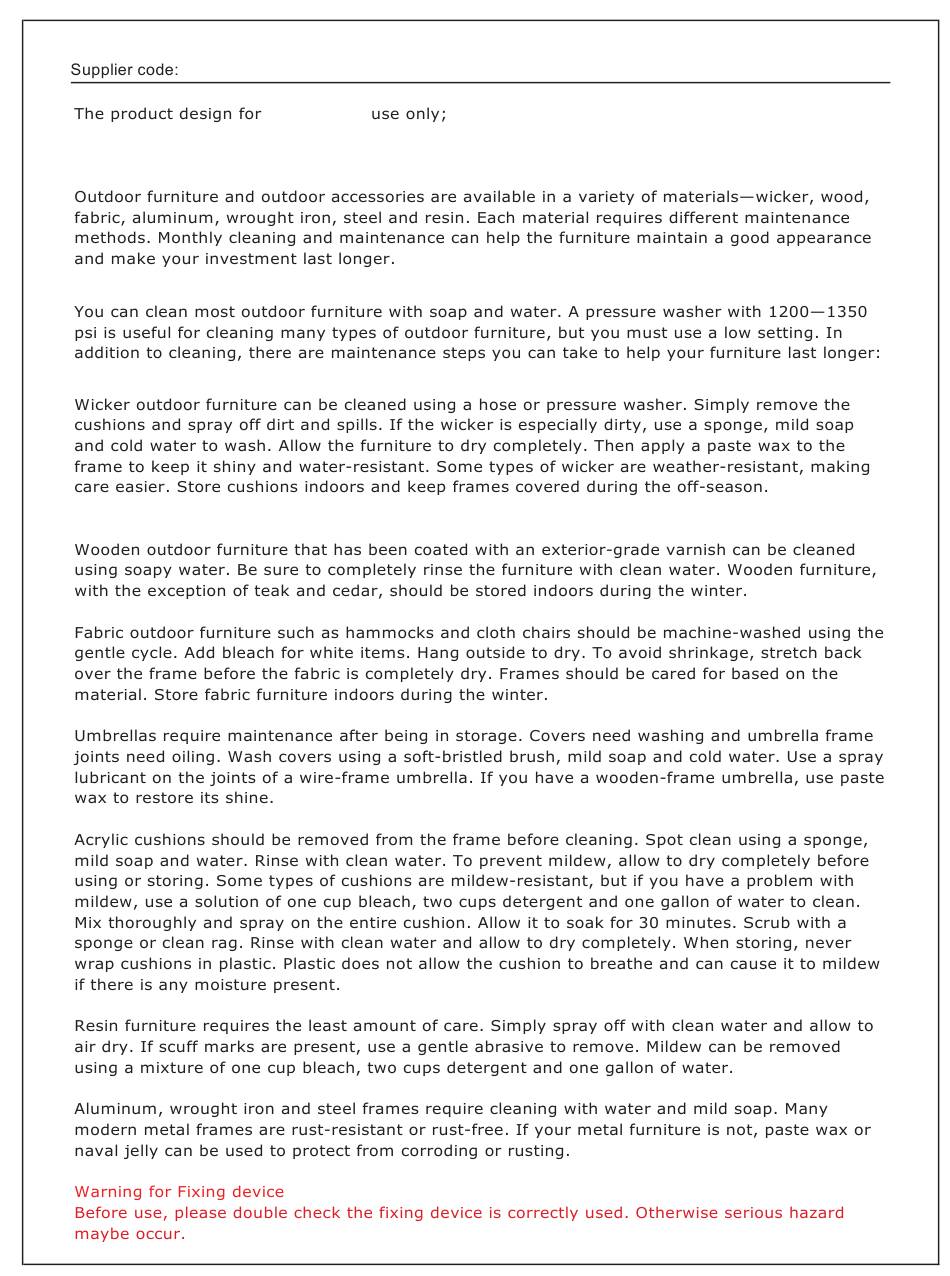 Supplier code:

The product design for use only;

Outdoor furniture and outdoor accessories are available in a variety of materials—wicker, wood, fabric, aluminum, wrought iron, steel and resin. Each material requires different maintenance methods. Monthly cleaning and maintenance can help the furniture maintain a good appearance and make your investment last longer.

You can clean most outdoor furniture with soap and water. A pressure washer with 1200—1350 psi is useful for cleaning many types of outdoor furniture, but you must use a low setting. In addition to cleaning, there are maintenance steps you can take to help your furniture last longer:

Wicker outdoor furniture can be cleaned using a hose or pressure washer. Simply remove the cushions and spray off dirt and spills. If the wicker is especially dirty, use a sponge, mild soap and cold water to wash. Allow the furniture to dry completely. Then apply a paste wax to the frame to keep it shiny and water-resistant. Some types of wicker are weather-resistant, making care easier. Store cushions indoors and keep frames covered during the off-season.

Wooden outdoor furniture that has been coated with an exterior-grade varnish can be cleaned using soapy water. Be sure to completely rinse the furniture with clean water. Wooden furniture, with the exception of teak and cedar, should be stored indoors during the winter.

Fabric outdoor furniture such as hammocks and cloth chairs should be machine-washed using the gentle cycle. Add bleach for white items. Hang outside to dry. To avoid shrinkage, stretch back over the frame before the fabric is completely dry. Frames should be cared for based on the material. Store fabric furniture indoors during the winter.

Umbrellas require maintenance after being in storage. Covers need washing and umbrella frame joints need oiling. Wash covers using a soft-bristled brush, mild soap and cold water. Use a spray lubricant on the joints of a wire-frame umbrella. If you have a wooden-frame umbrella, use paste wax to restore its shine.

Acrylic cushions should be removed from the frame before cleaning. Spot clean using a sponge, mild soap and water. Rinse with clean water. To prevent mildew, allow to dry completely before using or storing. Some types of cushions are mildew-resistant, but if you have a problem with mildew, use a solution of one cup bleach, two cups detergent and one gallon of water to clean. Mix thoroughly and spray on the entire cushion. Allow it to soak for 30 minutes. Scrub with a sponge or clean rag. Rinse with clean water and allow to dry completely. When storing, never wrap cushions in plastic. Plastic does not allow the cushion to breathe and can cause it to mildew if there is any moisture present.

Resin furniture requires the least amount of care. Simply spray off with clean water and allow to air dry. If scuff marks are present, use a gentle abrasive to remove. Mildew can be removed using a mixture of one cup bleach, two cups detergent and one gallon of water.

Aluminum, wrought iron and steel frames require cleaning with water and mild soap. Many modern metal frames are rust-resistant or rust-free. If your metal furniture is not, paste wax or naval jelly can be used to protect from corroding or rusting.

Warning for Fixing device
Before use, please double check the fixing device is correctly used. Otherwise serious hazard maybe occur.